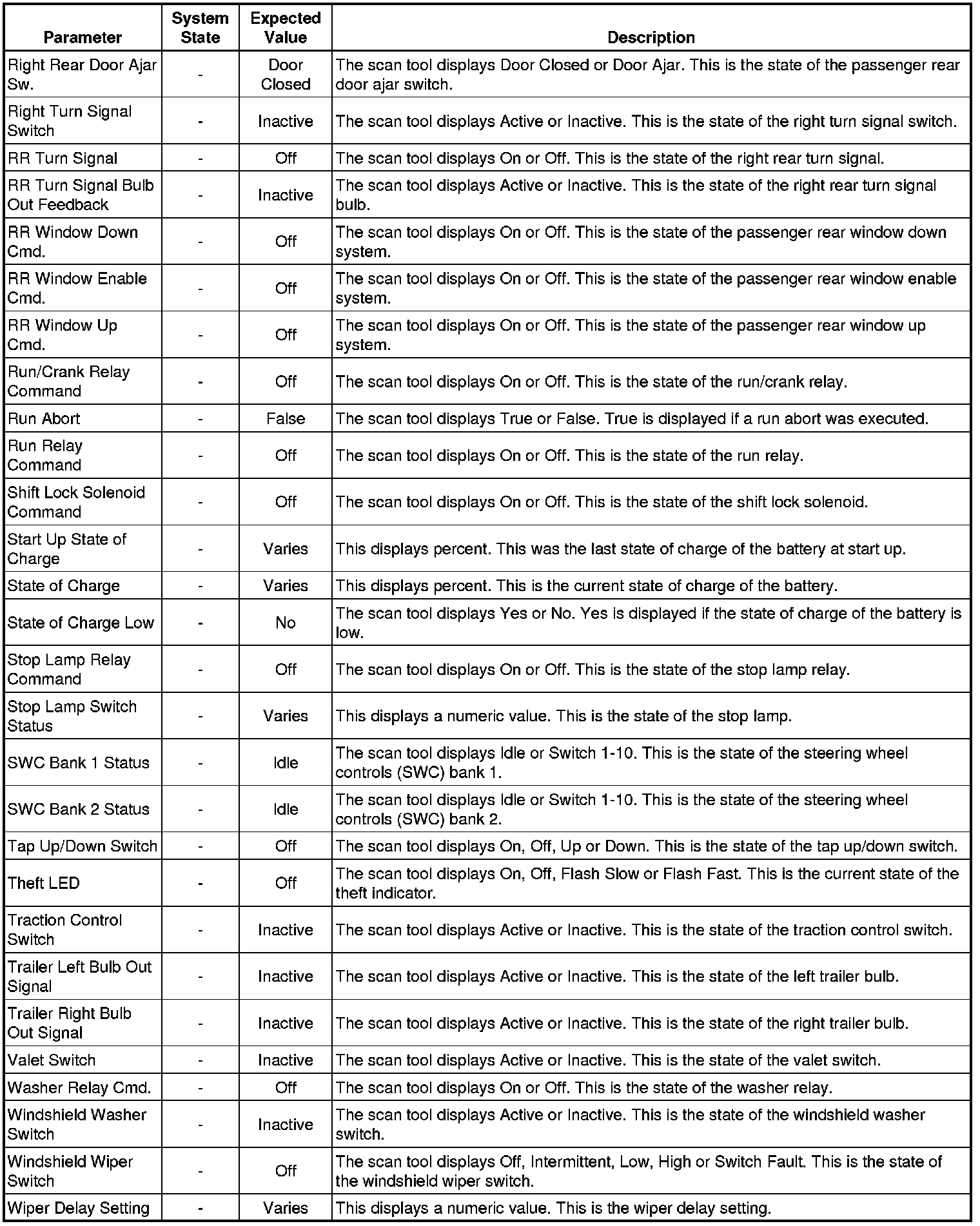 | Parameter | System State | Expected Value | Description |
|---|---|---|---|
| Right Rear Door Ajar Sw. | - | Door Closed | The scan tool displays Door Closed or Door Ajar. This is the state of the passenger rear door ajar switch. |
| Right Turn Signal Switch | - | Inactive | The scan tool displays Active or Inactive. This is the state of the right turn signal switch. |
| RR Turn Signal | - | Off | The scan tool displays On or Off. This is the state of the right rear turn signal. |
| RR Turn Signal Bulb Out Feedback | - | Inactive | The scan tool displays Active or Inactive. This is the state of the right rear turn signal bulb. |
| RR Window Down Cmd. | - | Off | The scan tool displays On or Off. This is the state of the passenger rear window down system. |
| RR Window Enable Cmd. | - | Off | The scan tool displays On or Off. This is the state of the passenger rear window enable system. |
| RR Window Up Cmd. | - | Off | The scan tool displays On or Off. This is the state of the passenger rear window up system. |
| Run/Crank Relay Command | - | Off | The scan tool displays On or Off. This is the state of the run/crank relay. |
| Run Abort | - | False | The scan tool displays True or False. True is displayed if a run abort was executed. |
| Run Relay Command | - | Off | The scan tool displays On or Off. This is the state of the run relay. |
| Shift Lock Solenoid Command | - | Off | The scan tool displays On or Off. This is the state of the shift lock solenoid. |
| Start Up State of Charge | - | Varies | This displays percent. This was the last state of charge of the battery at start up. |
| State of Charge | - | Varies | This displays percent. This is the current state of charge of the battery. |
| State of Charge Low | - | No | The scan tool displays Yes or No. Yes is displayed if the state of charge of the battery is low. |
| Stop Lamp Relay Command | - | Off | The scan tool displays On or Off. This is the state of the stop lamp relay. |
| Stop Lamp Switch Status | - | Varies | This displays a numeric value. This is the state of the stop lamp. |
| SWC Bank 1 Status | - | Idle | The scan tool displays Idle or Switch 1-10. This is the state of the steering wheel controls (SWC) bank 1. |
| SWC Bank 2 Status | - | Idle | The scan tool displays Idle or Switch 1-10. This is the state of the steering wheel controls (SWC) bank 2. |
| Tap Up/Down Switch | - | Off | The scan tool displays On, Off, Up or Down. This is the state of the tap up/down switch. |
| Theft LED | - | Off | The scan tool displays On, Off, Flash Slow or Flash Fast. This is the current state of the theft indicator. |
| Traction Control Switch | - | Inactive | The scan tool displays Active or Inactive. This is the state of the traction control switch. |
| Trailer Left Bulb Out Signal | - | Inactive | The scan tool displays Active or Inactive. This is the state of the left trailer bulb. |
| Trailer Right Bulb Out Signal | - | Inactive | The scan tool displays Active or Inactive. This is the state of the right trailer bulb. |
| Valet Switch | - | Inactive | The scan tool displays Active or Inactive. This is the state of the valet switch. |
| Washer Relay Cmd. | - | Off | The scan tool displays On or Off. This is the state of the washer relay. |
| Windshield Washer Switch | - | Inactive | The scan tool displays Active or Inactive. This is the state of the windshield washer switch. |
| Windshield Wiper Switch | - | Off | The scan tool displays Off, Intermittent, Low, High or Switch Fault. This is the state of the windshield wiper switch. |
| Wiper Delay Setting | - | Varies | This displays a numeric value. This is the wiper delay setting. |